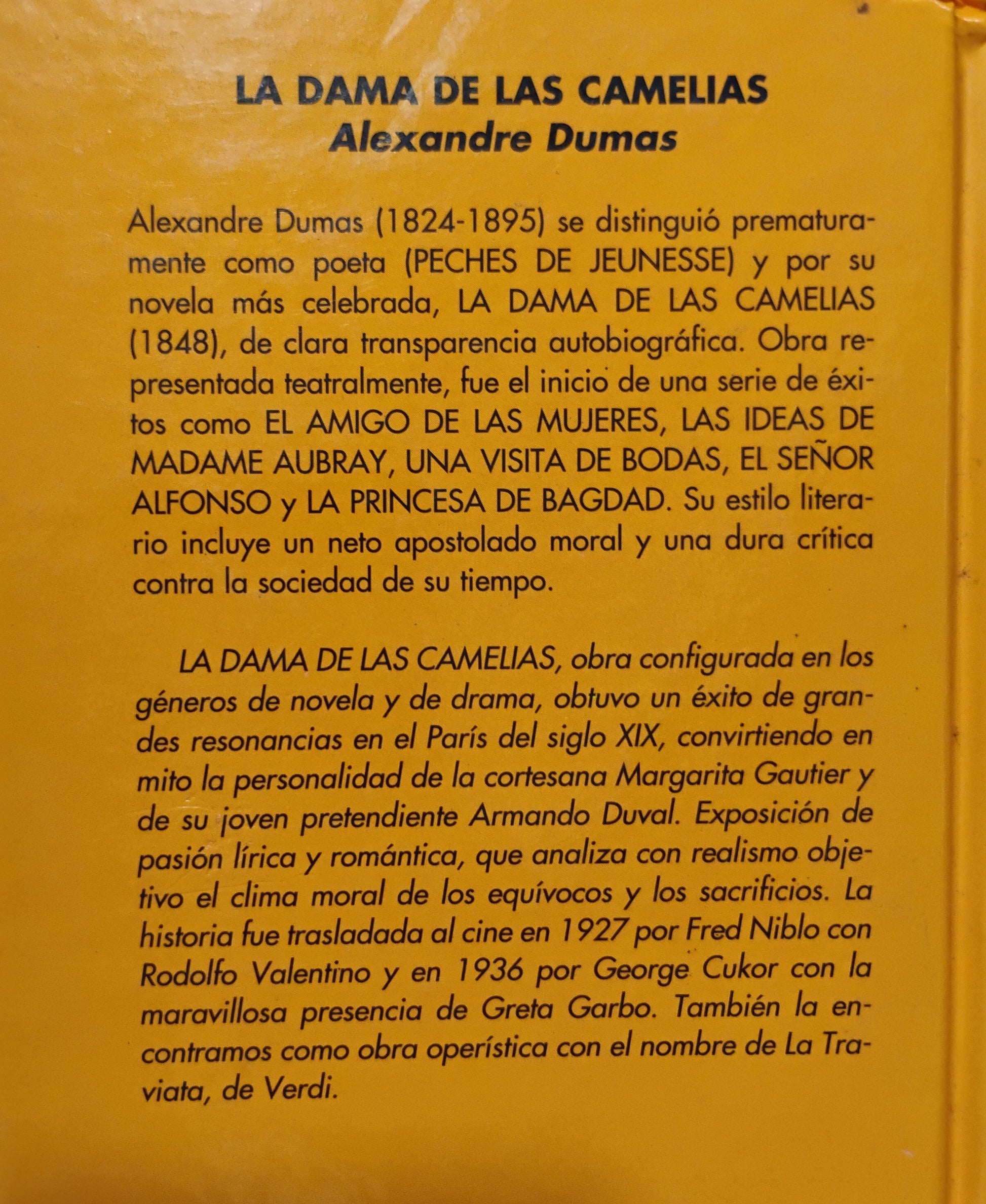 LA DAMA DE LAS CAMELIAS
Alexandre Dumas

Alexandre Dumas (1824-1895) se distinguió prematuramente como poeta (PECHES DE JEUNESSE) y por su novela más celebrada, LA DAMA DE LAS CAMELIAS (1848), de clara transparencia autobiográfica. Obra representada teatralmente, fue el inicio de una serie de éxitos como EL AMIGO DE LAS MUJERES, LAS IDEAS DE MADAME AUBRAY, UNA VISITA DE BODAS, EL SEÑOR ALFONSO y LA PRINCESA DE BAGDAD. Su estilo literario incluye un neto apostolado moral y una dura crítica contra la sociedad de su tiempo.

LA DAMA DE LAS CAMELIAS, obra configurada en los géneros de novela y de drama, obtuvo un éxito de grandes resonancias en el París del siglo XIX, convirtiendo en mito la personalidad de la cortesana Margarita Gautier y de su joven pretendiente Armando Duval. Exposición de pasión lírica y romántica, que analiza con realismo objetivo el clima moral de los equívocos y los sacrificios. La historia fue trasladada al cine en 1927 por Fred Niblo con Rodolfo Valentino y en 1936 por George Cukor con la maravillosa presencia de Greta Garbo. También la encontramos como obra operística con el nombre de La Traviata, de Verdi.